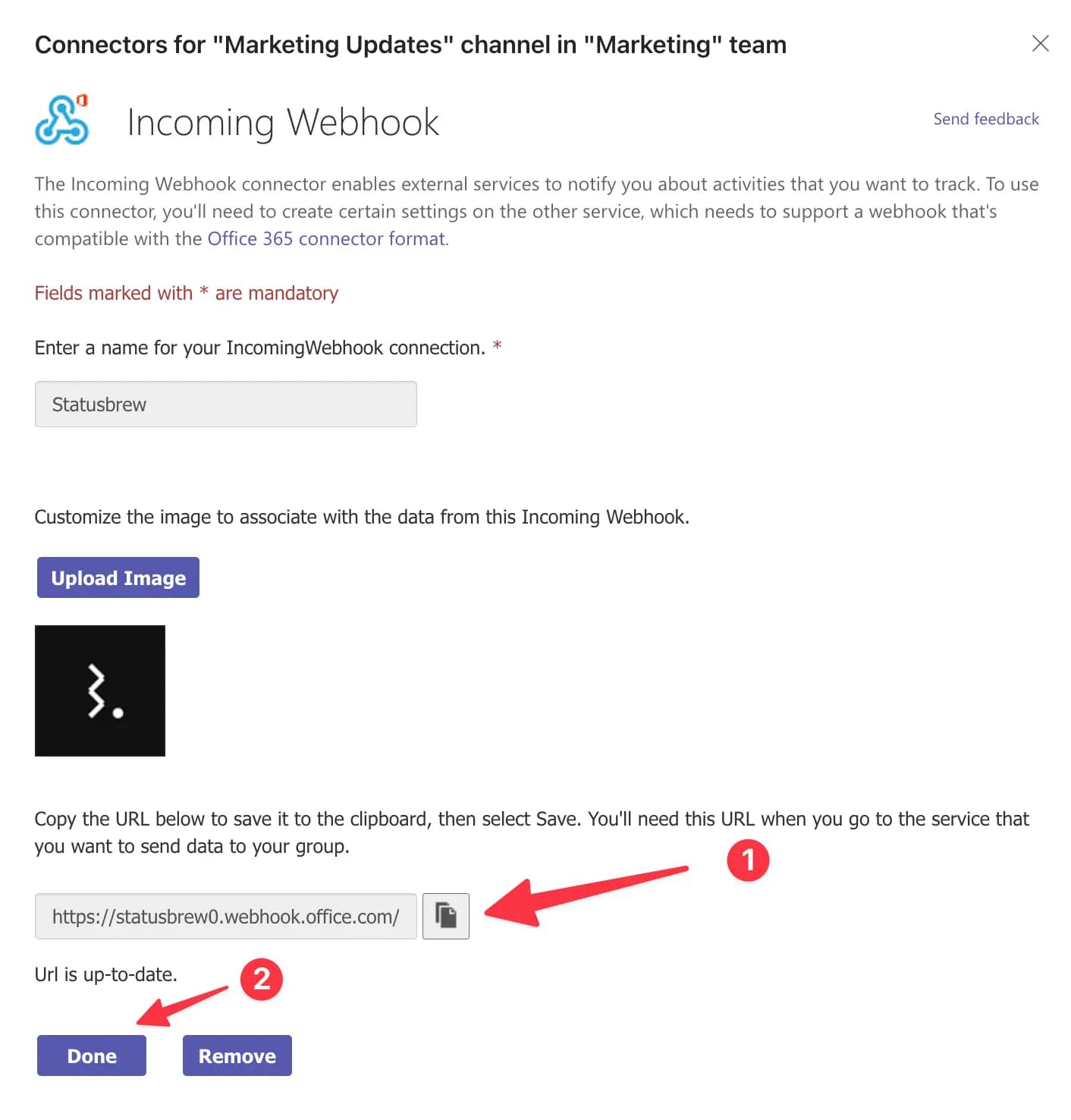 Connectors for "Marketing Updates" channel in "Marketing" team

Incoming Webhook

Send feedback

The Incoming Webhook connector enables external services to notify you about activities that you want to track. To use this connector, you'll need to create certain settings on the other service, which needs to support a webhook that's compatible with the Office 365 connector format.

Fields marked with * are mandatory

Enter a name for your IncomingWebhook connection. *

Statusbrew

Customize the image to associate with the data from this Incoming Webhook.

Upload Image

Copy the URL below to save it to the clipboard, then select Save. You'll need this URL when you go to the service that you want to send data to your group.

1

https://statusbrew0.webhook.office.com/

Url is up-to-date.

2

Done

Remove